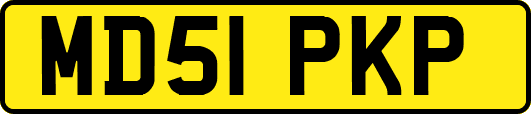 MD51 PKP